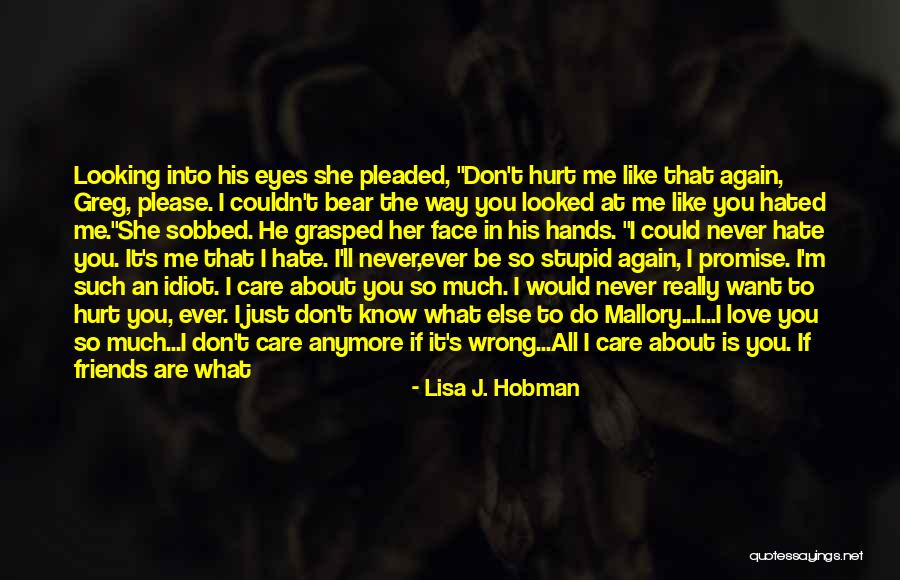 Looking into his eyes she pleaded, "Don't hurt me like that again, Greg, please. I couldn't bear the way you looked at me like you hated me."She sobbed. He grasped her face in his hands. "I could never hate you. It's me that I hate. I'll never,ever be so stupid again, I promise. I'm such an idiot. I care about you so much. I would never really want to hurt you, ever. I just don't know what else to do Mallory...I...I love you so much...I don't care anymore if it's wrong...All I care about is you. If friends are what

- Lisa J. Hobman

quotessayings.net